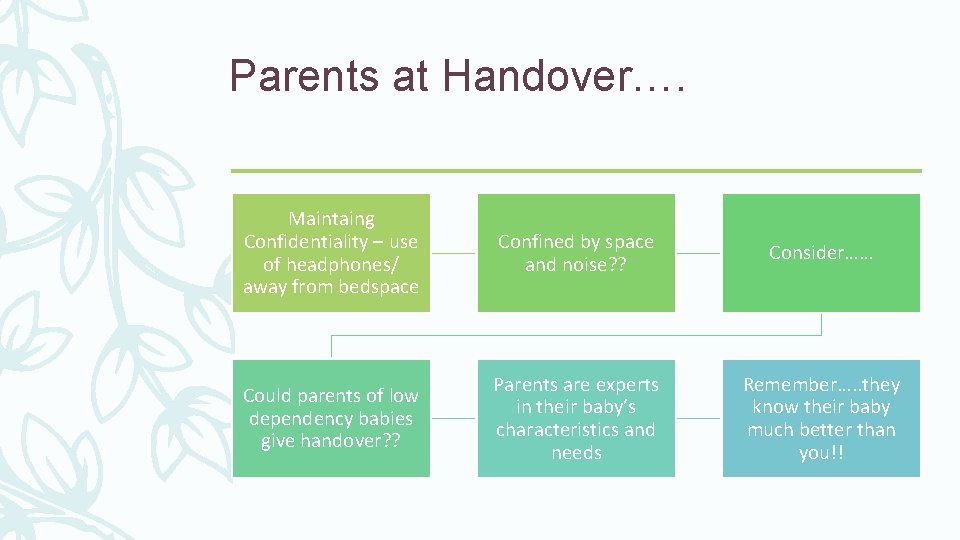 Parents at Handover….

Maintaing Confidentiality – use of headphones/ away from bedspace

Confined by space and noise??

Consider……

Could parents of low dependency babies give handover??

Parents are experts in their baby's characteristics and needs

Remember…..they know their baby much better than you!!